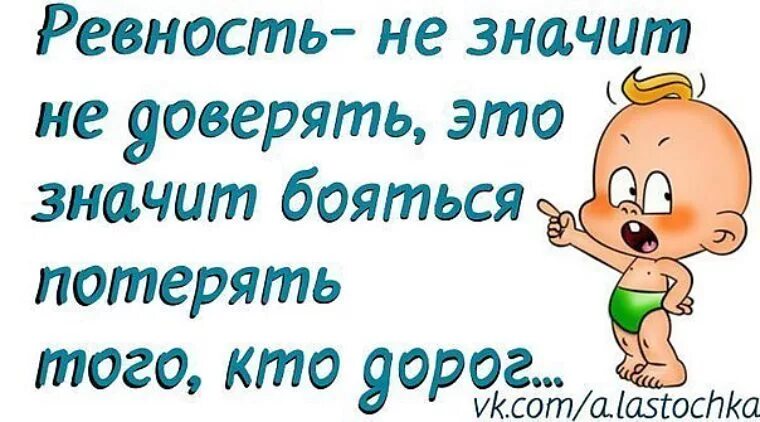 Ревность- не значит не доверять, это значит бояться потерять того, кто дорог...

vk.com/a.lastochka